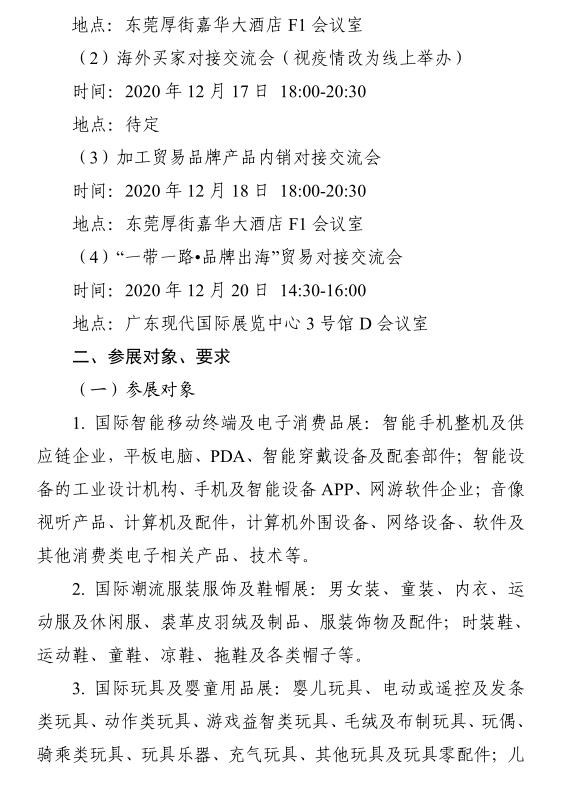 地点：东莞厚街嘉华大酒店 F1 会议室

（2）海外买家对接交流会（视疫情改为线上举办）

时间：2020 年 12 月 17 日 18:00-20:30

地点：待定

（3）加工贸易品牌产品内销对接交流会

时间：2020 年 12 月 18 日 18:00-20:30

地点：东莞厚街嘉华大酒店 F1 会议室

（4）“一带一路•品牌出海”贸易对接交流会

时间：2020 年 12 月 20 日 14:30-16:00

地点：广东现代国际展览中心 3 号馆 D 会议室

二、参展对象、要求

（一）参展对象

1. 国际智能移动终端及电子消费品展：智能手机整机及供应链企业，平板电脑、PDA、智能穿戴设备及配套部件；智能设备的工业设计机构、手机及智能设备 APP、网游软件企业；音像视听产品、计算机及配件，计算机外围设备、网络设备、软件及其他消费类电子相关产品、技术等。

2. 国际潮流服装服饰及鞋帽展：男女装、童装、内衣、运动服及休闲服、裘革皮羽绒及制品、服装饰物及配件；时装鞋、运动鞋、童鞋、凉鞋、拖鞋及各类帽子等。

3. 国际玩具及婴童用品展：婴儿玩具、电动或遥控及发条类玩具、动作类玩具、游戏益智类玩具、毛绒及布制玩具、玩偶、骑乘类玩具、玩具乐器、充气玩具、其他玩具及玩具零配件；儿